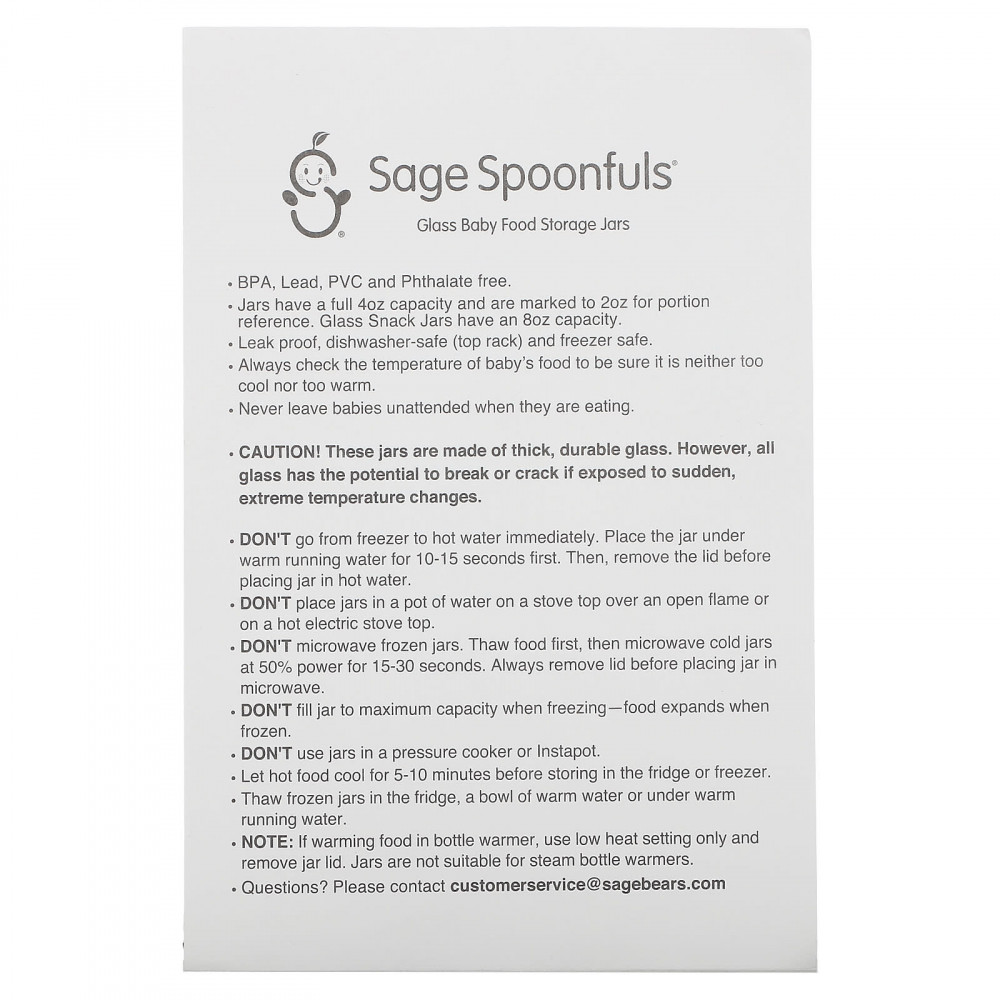 Sage Spoonfuls®

Glass Baby Food Storage Jars

• BPA, Lead, PVC and Phthalate free.
• Jars have a full 4oz capacity and are marked to 2oz for portion reference. Glass Snack Jars have an 8oz capacity.
• Leak proof, dishwasher-safe (top rack) and freezer safe.
• Always check the temperature of baby's food to be sure it is neither too cool nor too warm.
• Never leave babies unattended when they are eating.

• CAUTION! These jars are made of thick, durable glass. However, all glass has the potential to break or crack if exposed to sudden, extreme temperature changes.

• DON'T go from freezer to hot water immediately. Place the jar under warm running water for 10-15 seconds first. Then, remove the lid before placing jar in hot water.
• DON'T place jars in a pot of water on a stove top over an open flame or on a hot electric stove top.
• DON'T microwave frozen jars. Thaw food first, then microwave cold jars at 50% power for 15-30 seconds. Always remove lid before placing jar in microwave.
• DON'T fill jar to maximum capacity when freezing—food expands when frozen.
• DON'T use jars in a pressure cooker or Instapot.
• Let hot food cool for 5-10 minutes before storing in the fridge or freezer.
• Thaw frozen jars in the fridge, a bowl of warm water or under warm running water.
• NOTE: If warming food in bottle warmer, use low heat setting only and remove jar lid. Jars are not suitable for steam bottle warmers.
• Questions? Please contact customerservice@sagebears.com